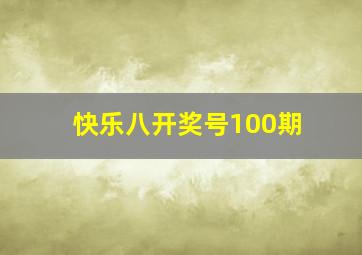 快乐八开奖号100期